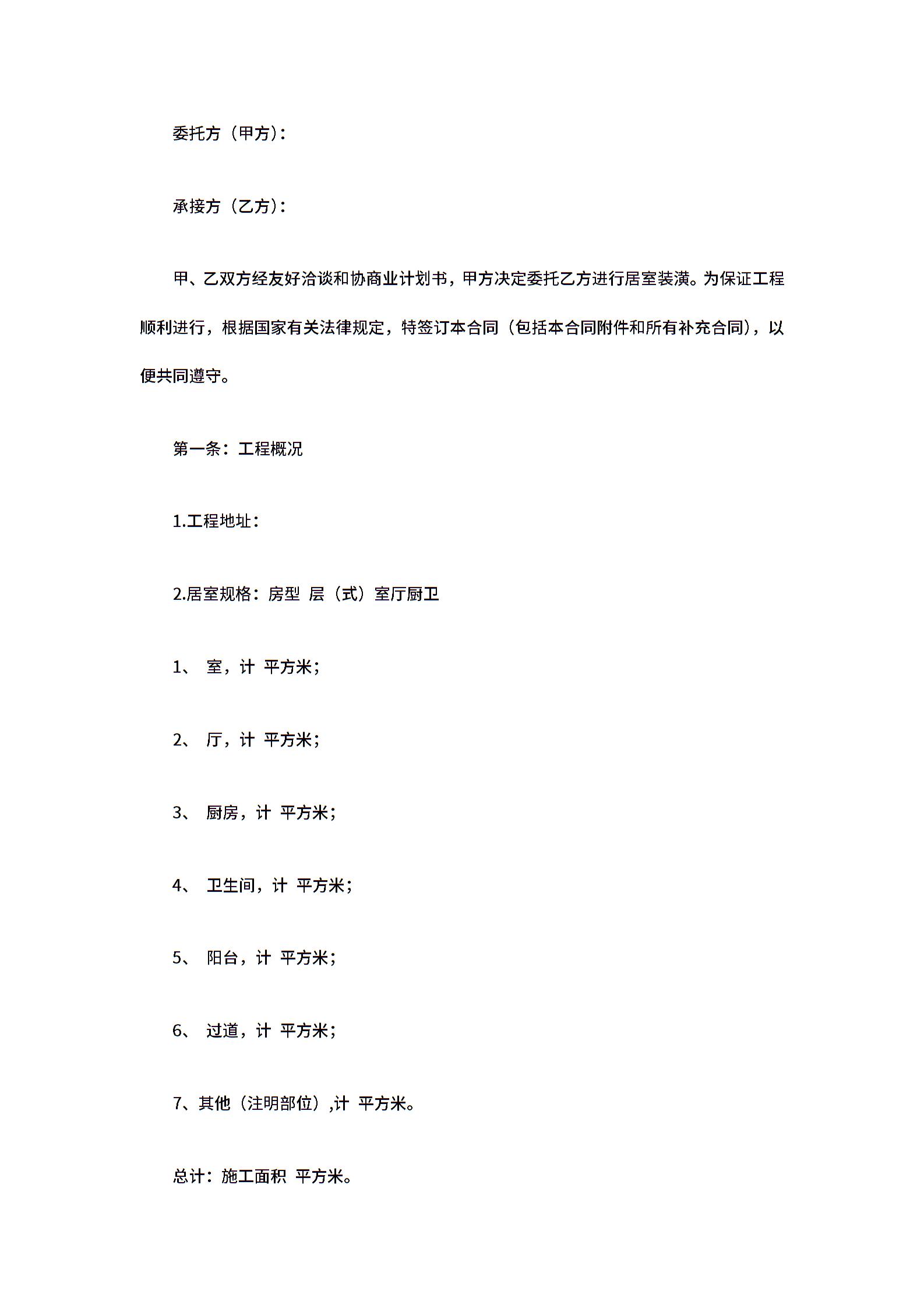 委托方（甲方）：

承接方（乙方）：

甲、乙双方经友好洽谈和协商业计划书，甲方决定委托乙方进行居室装潢。为保证工程顺利进行，根据国家有关法律规定，特签订本合同（包括本合同附件和所有补充合同），以便共同遵守。

第一条：工程概况

1.工程地址：

2.居室规格：房型 层（式）室厅厨卫

1、 室，计 平方米；

2、 厅，计 平方米；

3、 厨房，计 平方米；

4、 卫生间，计 平方米；

5、 阳台，计 平方米；

6、 过道，计 平方米；

7、其他（注明部位）,计 平方米。

总计：施工面积 平方米。